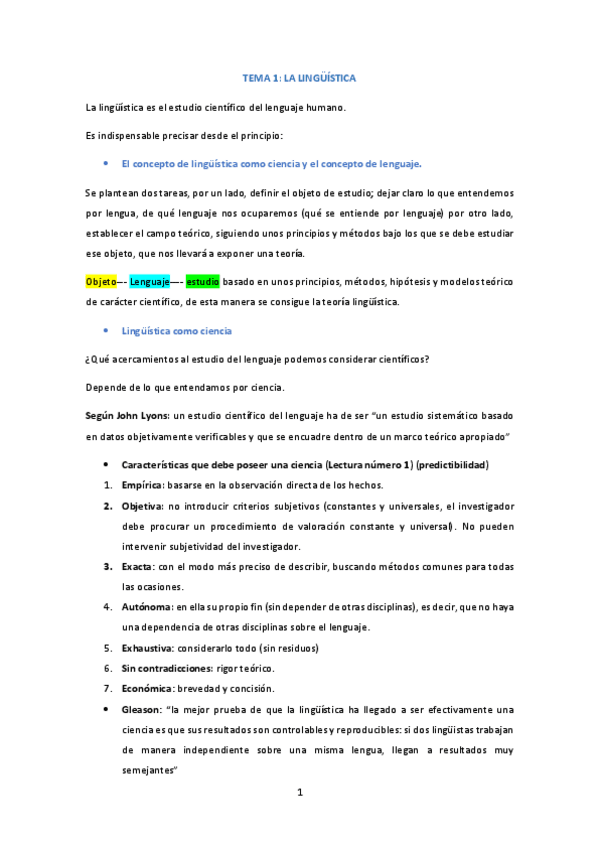 TEMA 1: LA LINGÜÍSTICA

La lingüística es el estudio científico del lenguaje humano.

Es indispensable precisar desde el principio:

• El concepto de lingüística como ciencia y el concepto de lenguaje.

Se plantean dos tareas, por un lado, definir el objeto de estudio; dejar claro lo que entendemos por lengua, de qué lenguaje nos ocuparemos (qué se entiende por lenguaje) por otro lado, establecer el campo teórico, siguiendo unos principios y métodos bajo los que se debe estudiar ese objeto, que nos llevará a exponer una teoría.

Objeto--- Lenguaje--- estudio basado en unos principios, métodos, hipótesis y modelos teórico de carácter científico, de esta manera se consigue la teoría lingüística.

• Lingüística como ciencia

¿Qué acercamientos al estudio del lenguaje podemos considerar científicos?

Depende de lo que entendamos por ciencia.

Según John Lyons: un estudio científico del lenguaje ha de ser "un estudio sistemático basado en datos objetivamente verificables y que se encuadre dentro de un marco teórico apropiado"

• Características que debe poseer una ciencia (Lectura número 1) (predictibilidad)
1. Empírica: basarse en la observación directa de los hechos.
2. Objetiva: no introducir criterios subjetivos (constantes y universales, el investigador debe procurar un procedimiento de valoración constante y universal). No pueden intervenir subjetividad del investigador.
3. Exacta: con el modo más preciso de describir, buscando métodos comunes para todas las ocasiones.
4. Autónoma: en ella su propio fin (sin depender de otras disciplinas), es decir, que no haya una dependencia de otras disciplinas sobre el lenguaje.
5. Exhaustiva: considerarlo todo (sin residuos)
6. Sin contradicciones: rigor teórico.
7. Económica: brevedad y concisión.
• Gleason: "la mejor prueba de que la lingüística ha llegado a ser efectivamente una ciencia es que sus resultados son controlables y reproducibles: si dos lingüistas trabajan de manera independiente sobre una misma lengua, llegan a resultados muy semejantes"

1